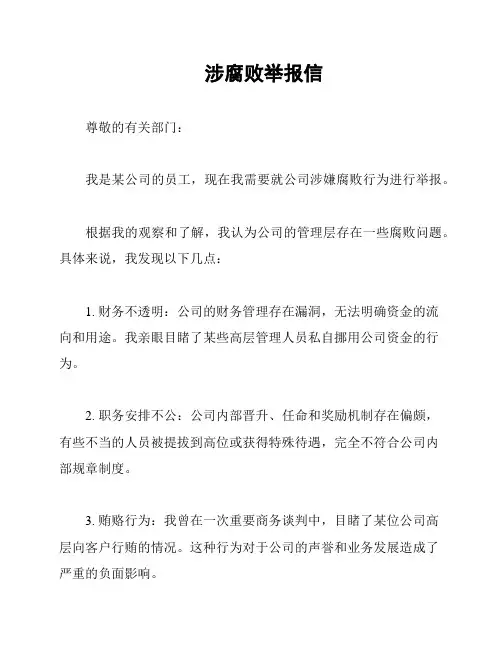 涉腐败举报信

尊敬的有关部门：

我是某公司的员工，现在我需要就公司涉嫌腐败行为进行举报。

根据我的观察和了解，我认为公司的管理层存在一些腐败问题。具体来说，我发现以下几点：

1. 财务不透明：公司的财务管理存在漏洞，无法明确资金的流向和用途。我亲眼目睹了某些高层管理人员私自挪用公司资金的行为。

2. 职务安排不公：公司内部晋升、任命和奖励机制存在偏颇，有些不当的人员被提拔到高位或获得特殊待遇，完全不符合公司内部规章制度。

3. 贿赂行为：我曾在一次重要商务谈判中，目睹了某位公司高层向客户行贿的情况。这种行为对于公司的声誉和业务发展造成了严重的负面影响。